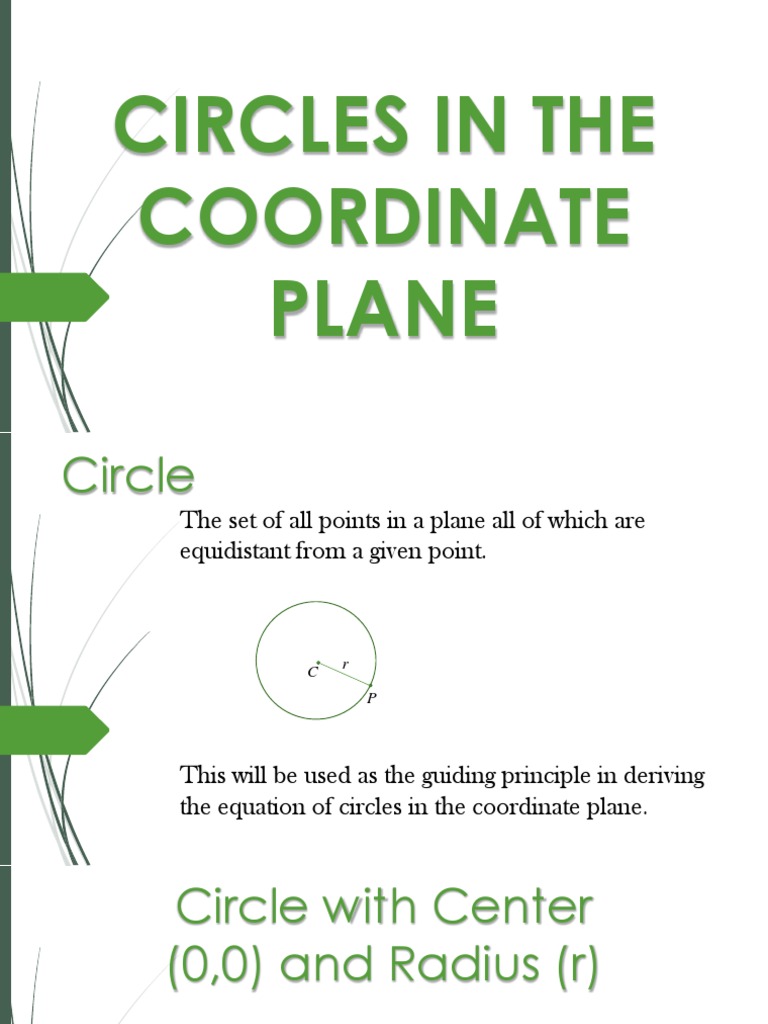 CIRCLES IN THE COORDINATE PLANE

Circle

The set of all points in a plane all of which are equidistant from a given point.

C
r
P

This will be used as the guiding principle in deriving the equation of circles in the coordinate plane.

Circle with Center (0,0) and Radius (r)